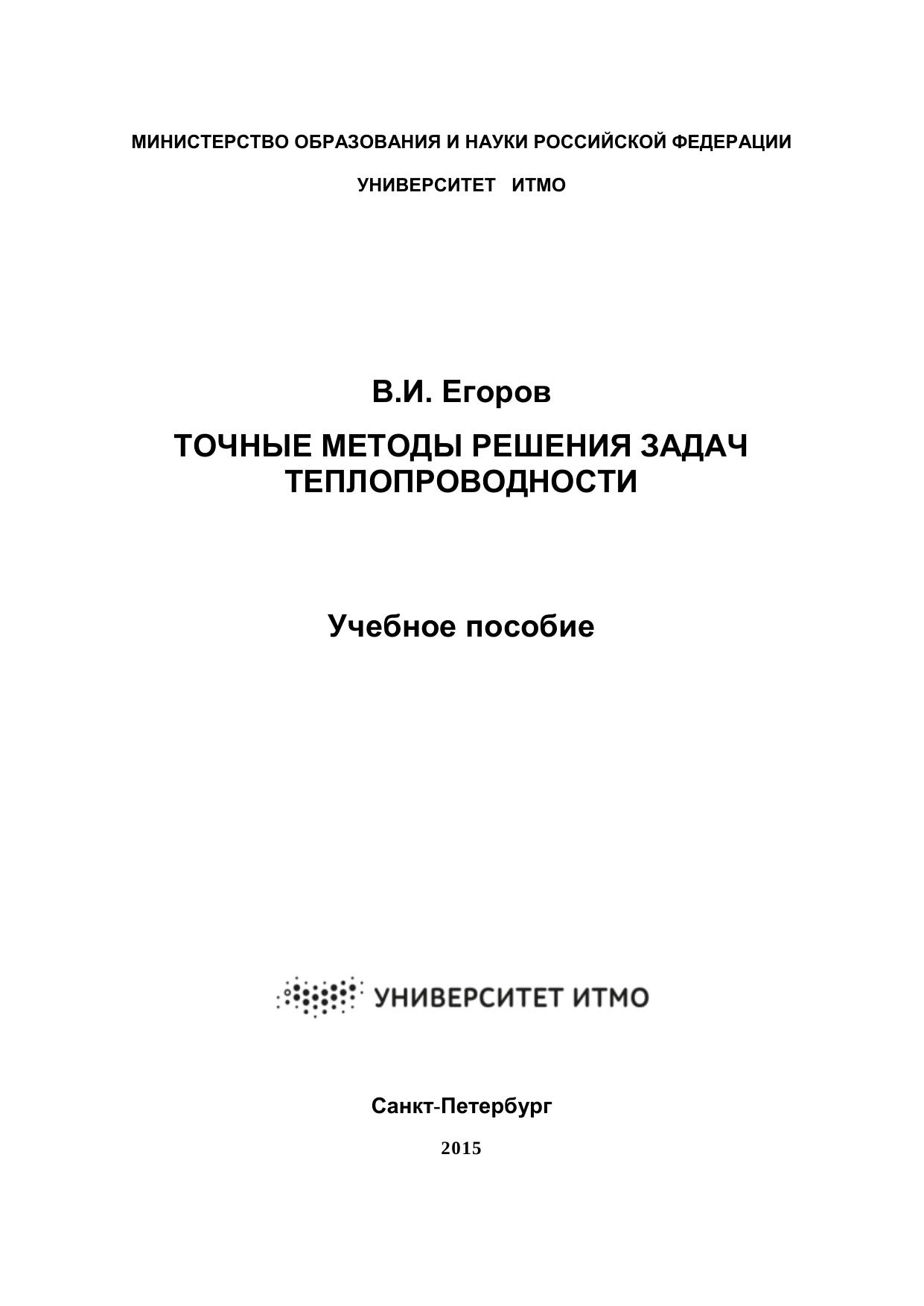 МИНИСТЕРСТВО ОБРАЗОВАНИЯ И НАУКИ РОССИЙСКОЙ ФЕДЕРАЦИИ

УНИВЕРСИТЕТ ИТМО

В.И. Егоров

ТОЧНЫЕ МЕТОДЫ РЕШЕНИЯ ЗАДАЧ ТЕПЛОПРОВОДНОСТИ

Учебное пособие

УНИВЕРСИТЕТ ИТМО

Санкт-Петербург

2015